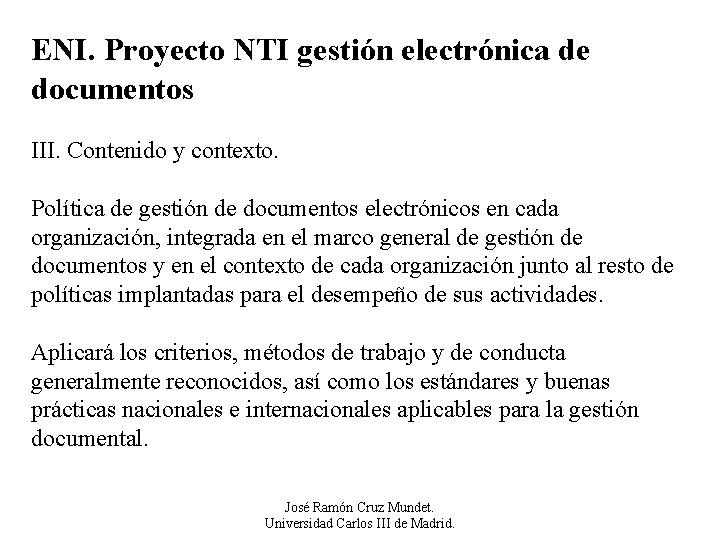 ENI. Proyecto NTI gestión electrónica de documentos

III. Contenido y contexto.

Política de gestión de documentos electrónicos en cada organización, integrada en el marco general de gestión de documentos y en el contexto de cada organización junto al resto de políticas implantadas para el desempeño de sus actividades.

Aplicará los criterios, métodos de trabajo y de conducta generalmente reconocidos, así como los estándares y buenas prácticas nacionales e internacionales aplicables para la gestión documental.

José Ramón Cruz Mundet.
Universidad Carlos III de Madrid.